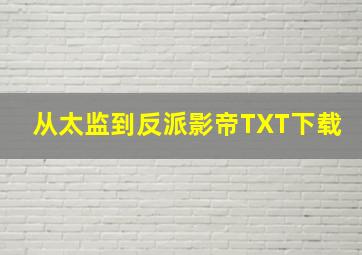 从太监到反派影帝TXT下载